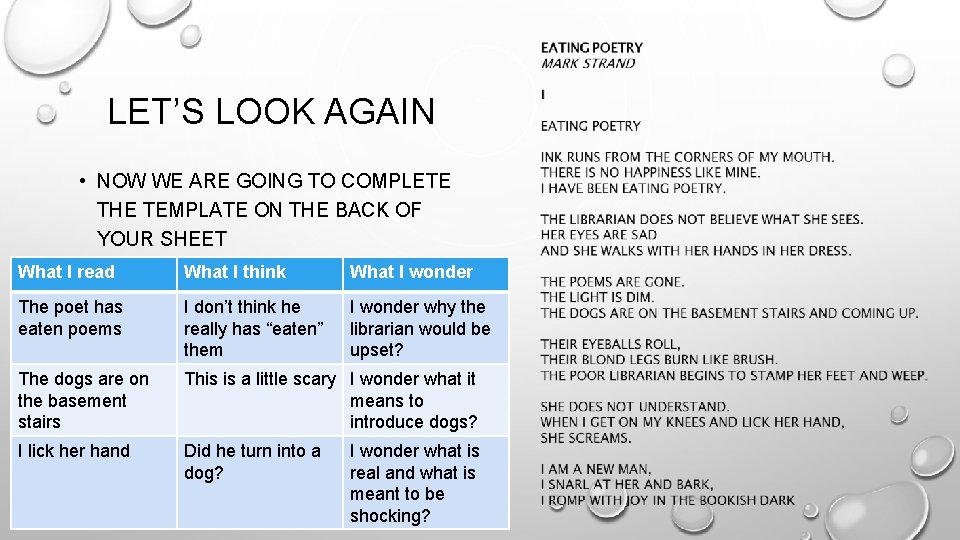 LET'S LOOK AGAIN

• NOW WE ARE GOING TO COMPLETE THE TEMPLATE ON THE BACK OF YOUR SHEET

| What I read | What I think | What I wonder |
|---|---|---|
| The poet has eaten poems | I don't think he really has "eaten" them | I wonder why the librarian would be upset? |
| The dogs are on the basement stairs | This is a little scary | I wonder what it means to introduce dogs? |
| I lick her hand | Did he turn into a dog? | I wonder what is real and what is meant to be shocking? |

EATING POETRY
MARK STRAND

I

EATING POETRY

INK RUNS FROM THE CORNERS OF MY MOUTH.
THERE IS NO HAPPINESS LIKE MINE.
I HAVE BEEN EATING POETRY.

THE LIBRARIAN DOES NOT BELIEVE WHAT SHE SEES.
HER EYES ARE SAD
AND SHE WALKS WITH HER HANDS IN HER DRESS.

THE POEMS ARE GONE.
THE LIGHT IS DIM.
THE DOGS ARE ON THE BASEMENT STAIRS AND COMING UP.

THEIR EYEBALLS ROLL,
THEIR BLOND LEGS BURN LIKE BRUSH.
THE POOR LIBRARIAN BEGINS TO STAMP HER FEET AND WEEP.

SHE DOES NOT UNDERSTAND.
WHEN I GET ON MY KNEES AND LICK HER HAND,
SHE SCREAMS.

I AM A NEW MAN,
I SNARL AT HER AND BARK,
I ROMP WITH JOY IN THE BOOKISH DARK